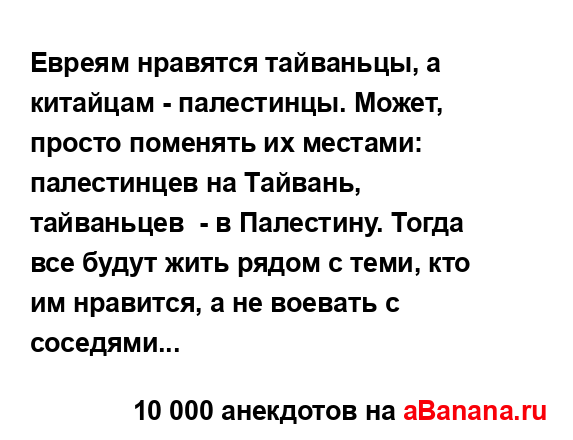 Евреям нравятся тайваньцы, а китайцам - палестинцы. Может, просто поменять их местами: палестинцев на Тайвань, тайваньцев  - в Палестину. Тогда все будут жить рядом с теми, кто им нравится, а не воевать с соседями...

10 000 анекдотов на aBanana.ru